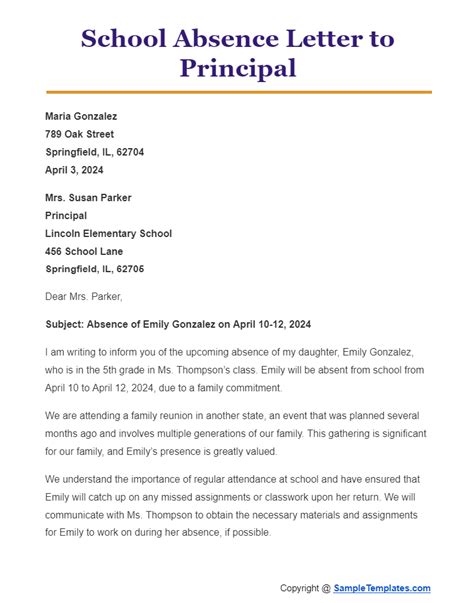 School Absence Letter to Principal

Maria Gonzalez
789 Oak Street
Springfield, IL, 62704
April 3, 2024

Mrs. Susan Parker
Principal
Lincoln Elementary School
456 School Lane
Springfield, IL, 62706

Dear Mrs. Parker,

Subject: Absence of Emily Gonzalez on April 10-12, 2024

I am writing to inform you of the upcoming absence of my daughter, Emily Gonzalez, who is in the 5th grade in Ms. Thompson's class. Emily will be absent from school from April 10 to April 12, 2024, due to a family commitment.

We are attending a family reunion in another state, an event that was planned several months ago and involves multiple generations of our family. This gathering is significant for our family, and Emily's presence is greatly valued.

We understand the importance of regular attendance at school and have ensured that Emily will catch up on any missed assignments or classwork upon her return. We will communicate with Ms. Thompson to obtain the necessary materials and assignments for Emily to work on during her absence, if possible.

Copyright @ SampleTemplates.com